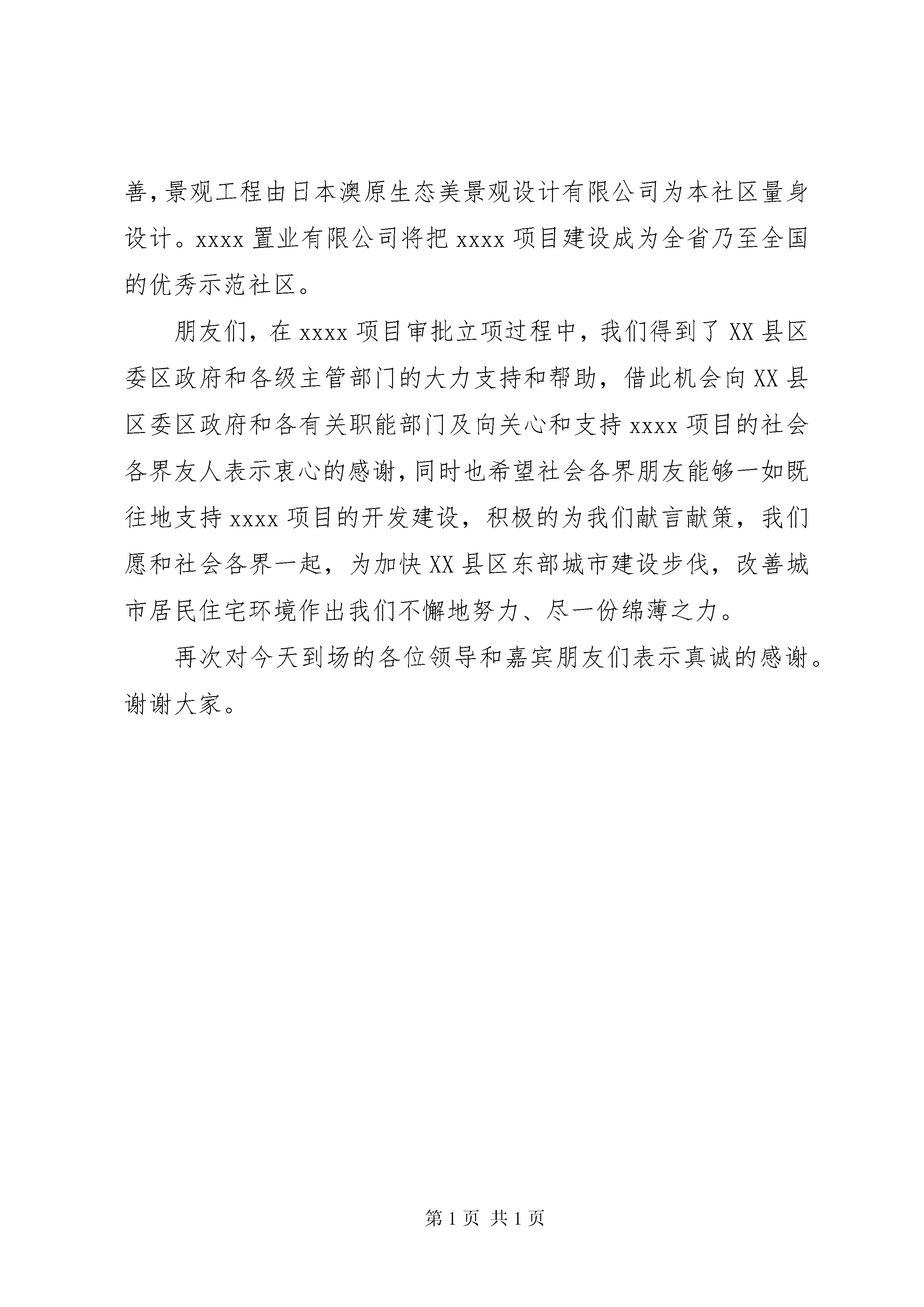 善，景观工程由日本澳原生态美景观设计有限公司为本社区量身设计。xxxx 置业有限公司将把 xxxx 项目建设成为全省乃至全国的优秀示范社区。

朋友们，在 xxxx 项目审批立项过程中，我们得到了 XX 县区委区政府和各级主管部门的大力支持和帮助，借此机会向 XX 县区委区政府和各有关职能部门及向关心和支持 xxxx 项目的社会各界友人表示衷心的感谢，同时也希望社会各界朋友能够一如既往地支持 xxxx 项目的开发建设，积极的为我们献言献策，我们愿和社会各界一起，为加快 XX 县区东部城市建设步伐，改善城市居民住宅环境作出我们不懈地努力、尽一份绵薄之力。

再次对今天到场的各位领导和嘉宾朋友们表示真诚的感谢。谢谢大家。

第 1 页 共 1 页